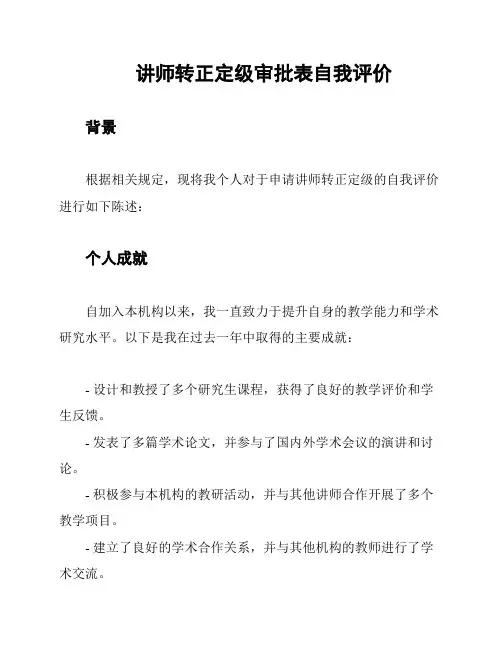 讲师转正定级审批表自我评价

背景

根据相关规定，现将我个人对于申请讲师转正定级的自我评价进行如下陈述：

个人成就

自加入本机构以来，我一直致力于提升自身的教学能力和学术研究水平。以下是我在过去一年中取得的主要成就：

- 设计和教授了多个研究生课程，获得了良好的教学评价和学生反馈。
- 发表了多篇学术论文，并参与了国内外学术会议的演讲和讨论。
- 积极参与本机构的教研活动，并与其他讲师合作开展了多个教学项目。
- 建立了良好的学术合作关系，并与其他机构的教师进行了学术交流。